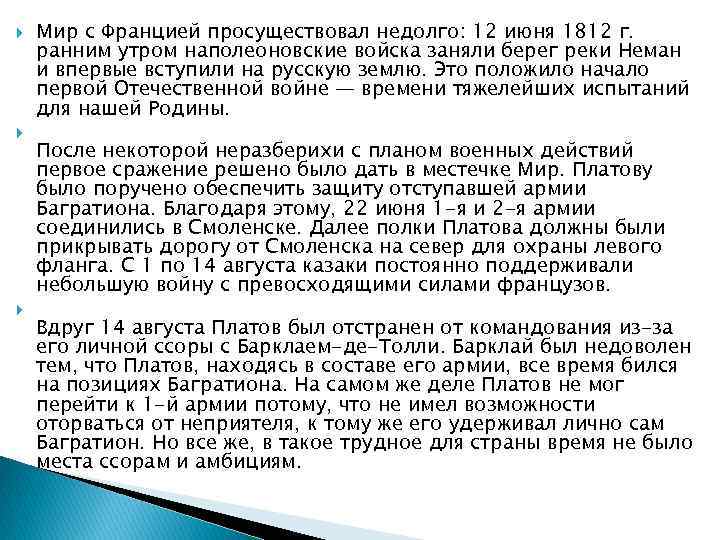 Мир с Францией просуществовал недолго: 12 июня 1812 г. ранним утром наполеоновские войска заняли берег реки Неман и впервые вступили на русскую землю. Это положило начало первой Отечественной войне — времени тяжелейших испытаний для нашей Родины.

После некоторой неразберихи с планом военных действий первое сражение решено было дать в местечке Мир. Платову было поручено обеспечить защиту отступавшей армии Багратиона. Благодаря этому, 22 июня 1-я и 2-я армии соединились в Смоленске. Далее полки Платова должны были прикрывать дорогу от Смоленска на север для охраны левого фланга. С 1 по 14 августа казаки постоянно поддерживали небольшую войну с превосходящими силами французов.

Вдруг 14 августа Платов был отстранен от командования из-за его личной ссоры с Барклаем-де-Толли. Барклай был недоволен тем, что Платов, находясь в составе его армии, все время бился на позициях Багратиона. На самом же деле Платов не мог перейти к 1-й армии потому, что не имел возможности оторваться от неприятеля, к тому же его удерживал лично сам Багратион. Но все же, в такое трудное для страны время не было места ссорам и амбициям.